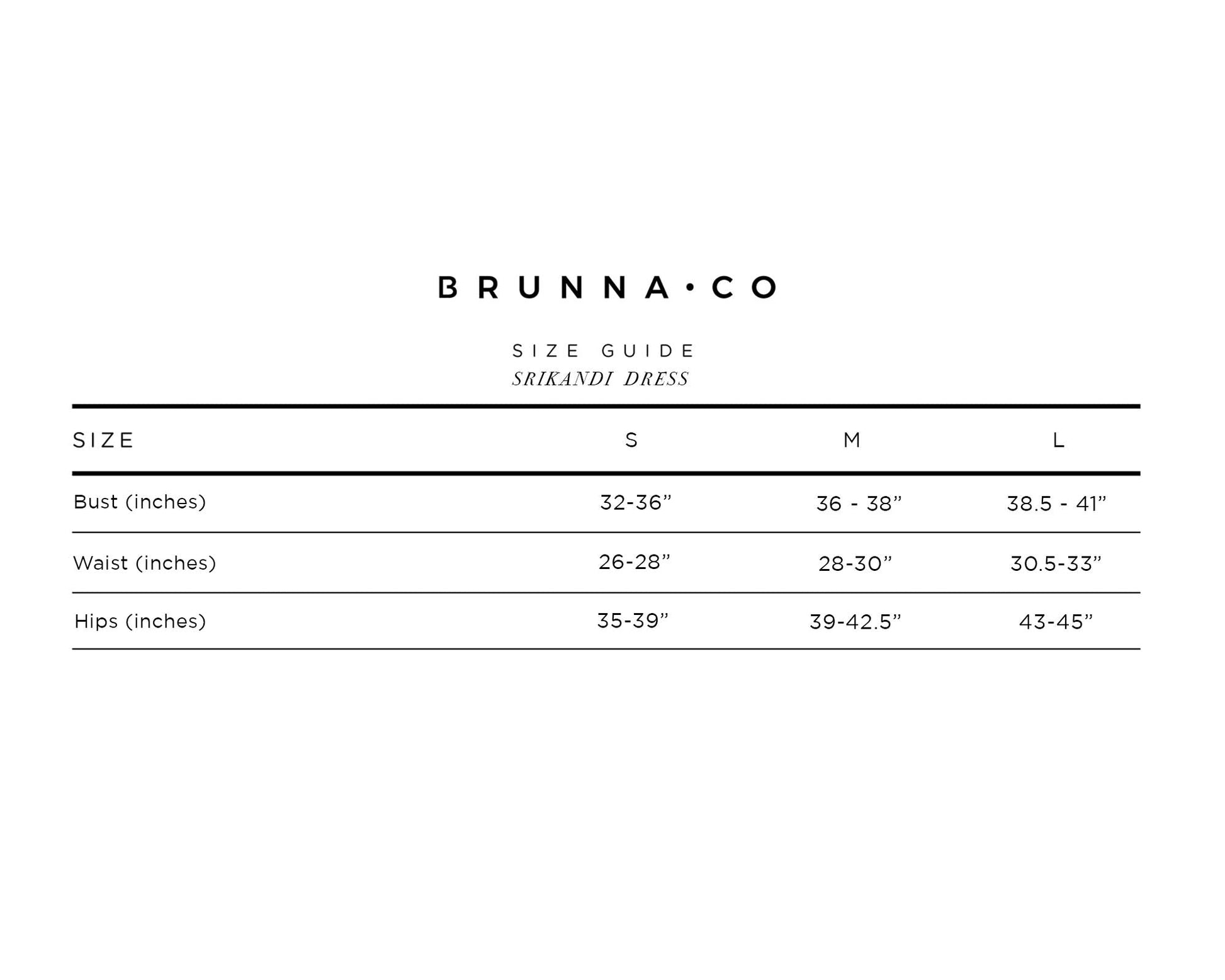 BRUNNA·CO

SIZE GUIDE
SRIKANDI DRESS

| SIZE | S | M | L |
|---|---|---|---|
| Bust (inches) | 32-36" | 36 - 38" | 38.5 - 41" |
| Waist (inches) | 26-28" | 28-30" | 30.5-33" |
| Hips (inches) | 35-39" | 39-42.5" | 43-45" |